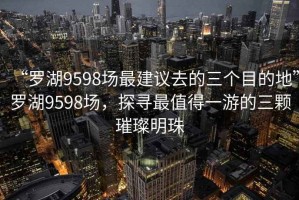 “罗湖9598场最建议去的三个目的地”罗湖9598场，探寻最值得一游的三颗璀璨明珠